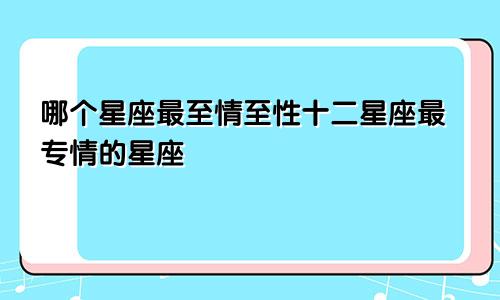 哪个星座最至情至性十二星座最专情的星座